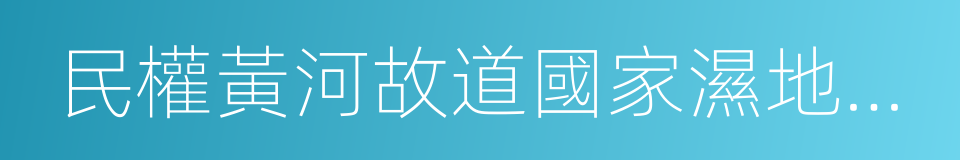 民權黃河故道國家濕地...